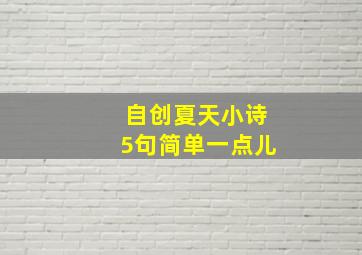 自创夏天小诗
5句简单一点儿